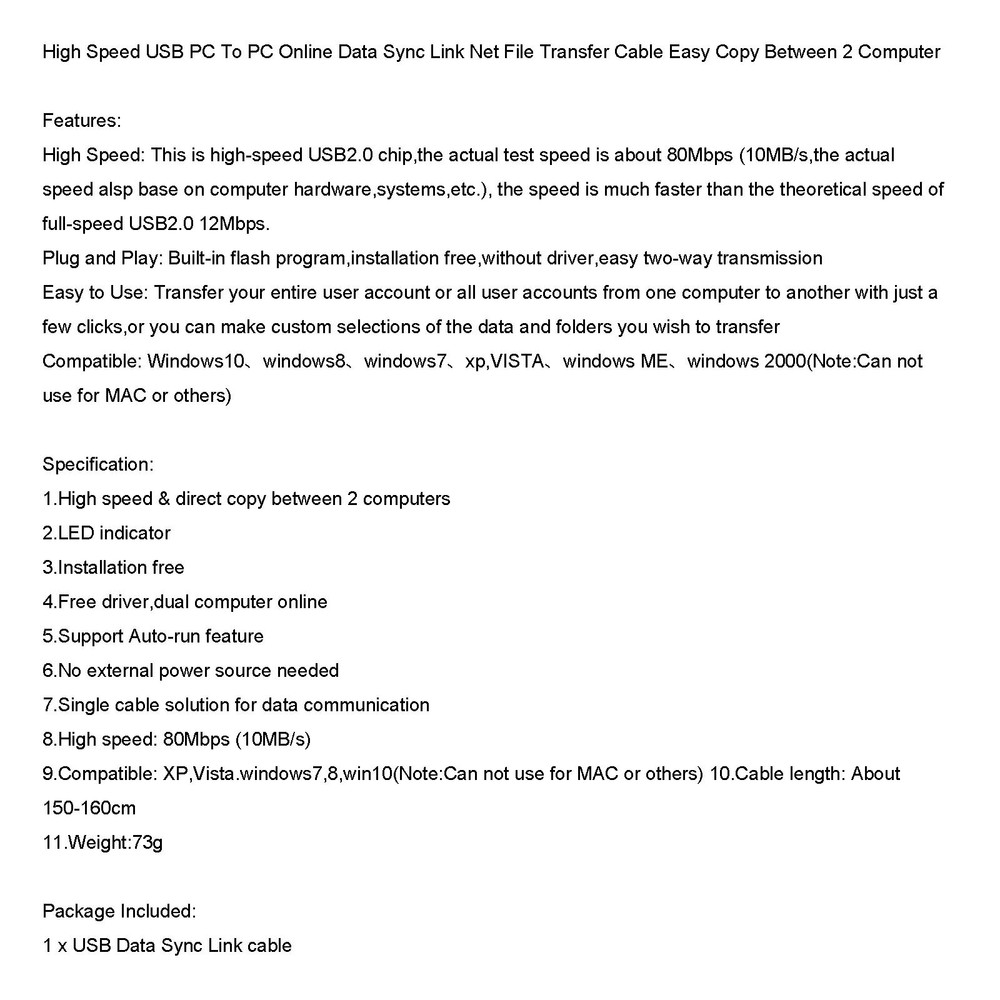 High Speed USB PC To PC Online Data Sync Link Net File Transfer Cable Easy Copy Between 2 Computer

Features:
High Speed: This is high-speed USB2.0 chip,the actual test speed is about 80Mbps (10MB/s,the actual speed alsp base on computer hardware,systems,etc.), the speed is much faster than the theoretical speed of full-speed USB2.0 12Mbps.
Plug and Play: Built-in flash program,installation free,without driver,easy two-way transmission
Easy to Use: Transfer your entire user account or all user accounts from one computer to another with just a few clicks,or you can make custom selections of the data and folders you wish to transfer
Compatible: Windows10、windows8、windows7、xp,VISTA、windows ME、windows 2000(Note:Can not use for MAC or others)

Specification:
1.High speed & direct copy between 2 computers
2.LED indicator
3.Installation free
4.Free driver,dual computer online
5.Support Auto-run feature
6.No external power source needed
7.Single cable solution for data communication
8.High speed: 80Mbps (10MB/s)
9.Compatible: XP,Vista.windows7,8,win10(Note:Can not use for MAC or others) 10.Cable length: About 150-160cm
11.Weight:73g

Package Included:
1 x USB Data Sync Link cable